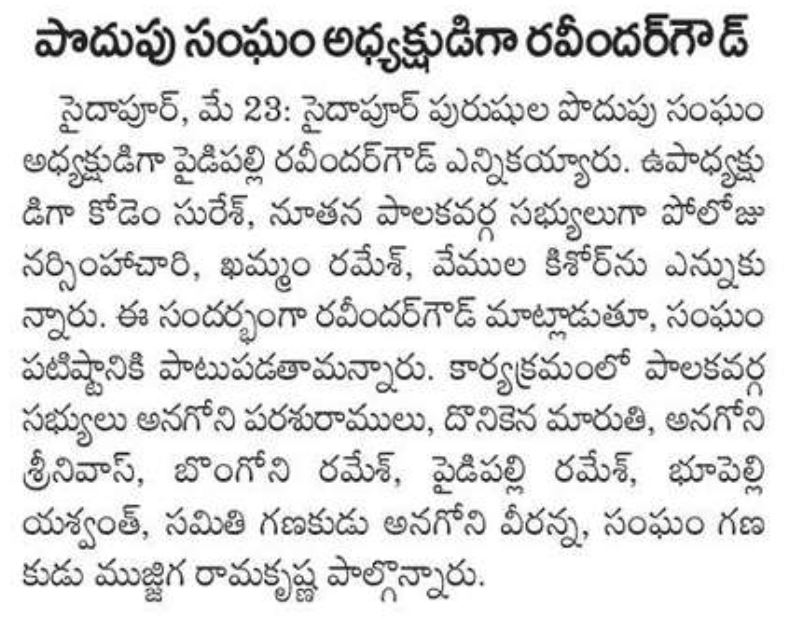 పొదుపు సంఘం అధ్యక్షుడిగా రవీందర్‌గౌడ్

సైదాపూర్, మే 23: సైదాపూర్ పురుషుల పొదుపు సంఘం అధ్యక్షుడిగా పైడిపల్లి రవీందర్‌గౌడ్ ఎన్నికయ్యారు. ఉపాధ్యక్షుడిగా కోడెం సురేశ్, నూతన పాలకవర్గ సభ్యులుగా పోలోజు నర్సింహాచారి, ఖమ్మం రమేశ్, వేముల కిశోర్‌ను ఎన్నుకున్నారు. ఈ సందర్భంగా రవీందర్‌గౌడ్ మాట్లాడుతూ, సంఘం పటిష్టానికి పాటుపడతామన్నారు. కార్యక్రమంలో పాలకవర్గ సభ్యులు అనగోని పరశురాములు, దొనికెన మారుతి, అనగోని శ్రీనివాస్, బొంగోని రమేశ్, పైడిపల్లి రమేశ్, భూపెల్లి యశ్వంత్, సమితి గణకుడు అనగోని వీరన్న, సంఘం గణకుడు ముజ్జిగ రామకృష్ణ పాల్గొన్నారు.